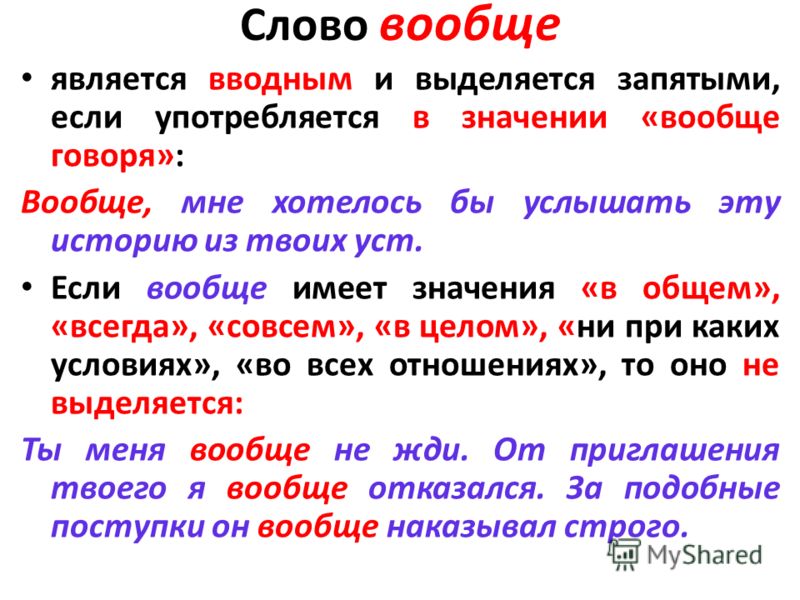 Слово вообще

• является вводным и выделяется запятыми, если употребляется в значении «вообще говоря»:

Вообще, мне хотелось бы услышать эту историю из твоих уст.

• Если вообще имеет значения «в общем», «всегда», «совсем», «в целом», «ни при каких условиях», «во всех отношениях», то оно не выделяется:

Ты меня вообще не жди. От приглашения твоего я вообще отказался. За подобные поступки он вообще наказывал строго.

MyShared